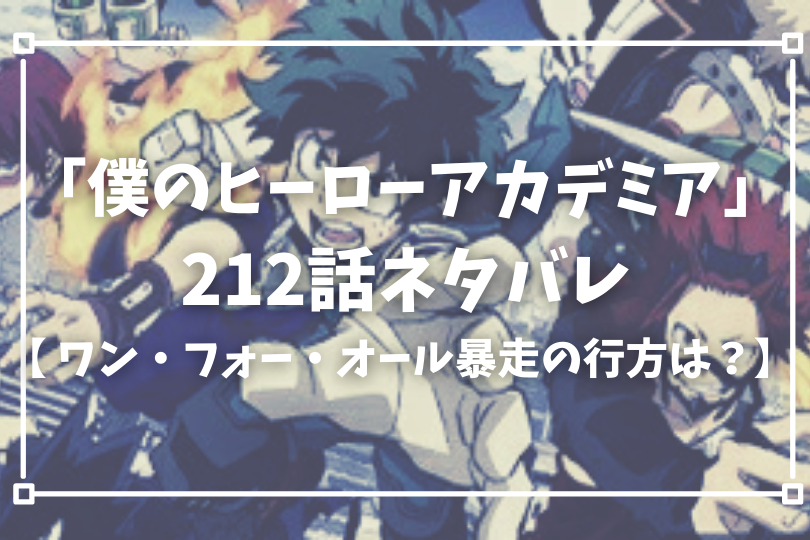 「僕のヒーローアカデミア」
212話ネタバレ
【ワン・フォー・オール暴走の行方は？】